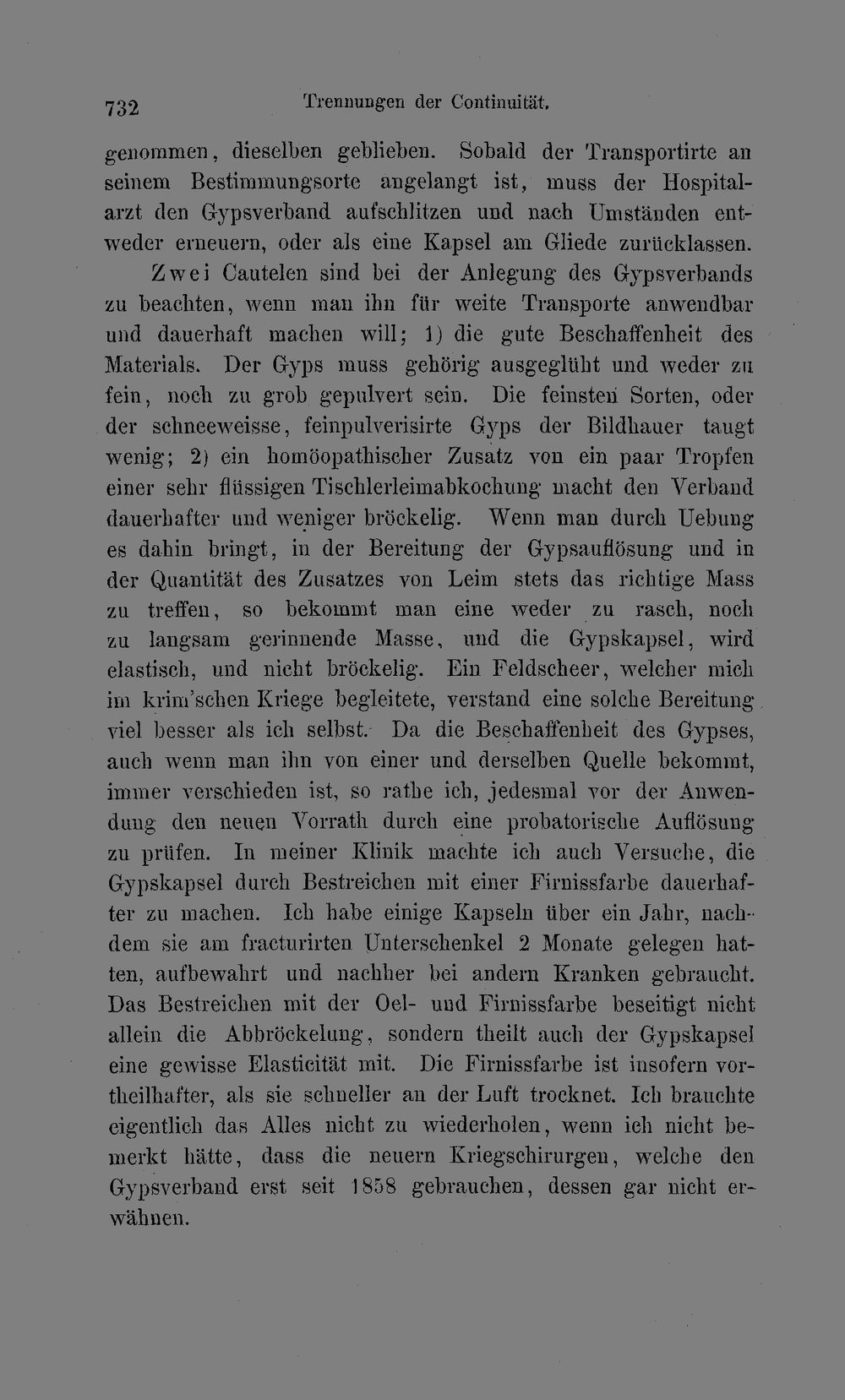 732 Trennungen der Continuität.

genommen, dieselben geblieben. Sobald der Transportirte an seinem Bestimmungsorte angelangt ist, muss der Hospitalarzt den Gypsverband aufschlitzen und nach Umständen entweder erneuern, oder als eine Kapsel am Gliede zurücklassen.

Zwei Cautelen sind bei der Anlegung des Gypsverbands zu beachten, wenn man ihn für weite Transporte anwendbar und dauerhaft machen will; 1) die gute Beschaffenheit des Materials. Der Gyps muss gehörig ausgeglüht und weder zu fein, noch zu grob gepulvert sein. Die feinsten Sorten, oder der schneeweisse, feinpulverisirte Gyps der Bildhauer taugt wenig; 2) ein homöopathischer Zusatz von ein paar Tropfen einer sehr flüssigen Tischlerleimabkochung macht den Verband dauerhafter und weniger bröckelig. Wenn man durch Uebung es dahin bringt, in der Bereitung der Gypsauflösung und in der Quantität des Zusatzes von Leim stets das richtige Mass zu treffen, so bekommt man eine weder zu rasch, noch zu langsam gerinnende Masse, und die Gypskapsel, wird elastisch, und nicht bröckelig. Ein Feldscheer, welcher mich im krim'schen Kriege begleitete, verstand eine solche Bereitung viel besser als ich selbst. Da die Beschaffenheit des Gypses, auch wenn man ihn von einer und derselben Quelle bekommt, immer verschieden ist, so rathe ich, jedesmal vor der Anwendung den neuen Vorrath durch eine probatorische Auflösung zu prüfen. In meiner Klinik machte ich auch Versuche, die Gypskapsel durch Bestreichen mit einer Firnissfarbe dauerhafter zu machen. Ich habe einige Kapseln über ein Jahr, nachdem sie am fracturirten Unterschenkel 2 Monate gelegen hatten, aufbewahrt und nachher bei andern Kranken gebraucht. Das Bestreichen mit der Oel- und Firnissfarbe beseitigt nicht allein die Abbröckelung, sondern theilt auch der Gypskapsel eine gewisse Elasticität mit. Die Firnissfarbe ist insofern vortheilhafter, als sie schneller an der Luft trocknet. Ich brauchte eigentlich das Alles nicht zu wiederholen, wenn ich nicht bemerkt hätte, dass die neuern Kriegschirurgen, welche den Gypsverband erst seit 1858 gebrauchen, dessen gar nicht erwähnen.